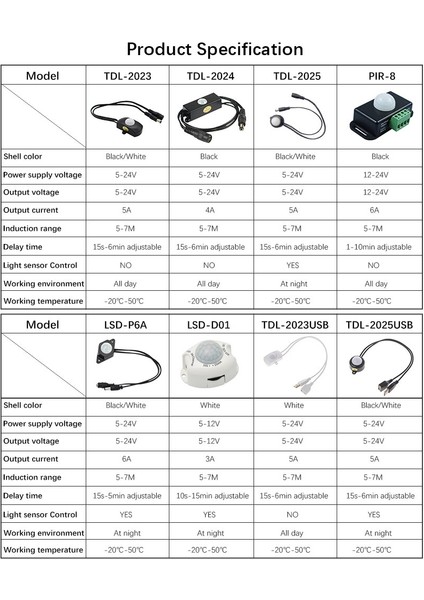 Product Specification

| Model | TDL-2023 | TDL-2024 | TDL-2025 | PIR-8 |
|---|---|---|---|---|
| | | | | |
| Shell color | Black/White | Black | Black/White | Black |
| Power supply voltage | 5-24V | 5-24V | 5-24V | 12-24V |
| Output voltage | 5-24V | 5-24V | 5-24V | 12-24V |
| Output current | 5A | 4A | 5A | 6A |
| Induction range | 5-7M | 5-7M | 5-7M | 5-7M |
| Delay time | 15s-6min adjustable | 15s-6min adjustable | 15s-6min adjustable | 1-10min adjustable |
| Light sensor Control | NO | NO | YES | NO |
| Working environment | All day | All day | At night | All day |
| Working temperature | -20℃-50℃ | -20℃-50℃ | -20℃-50℃ | -20℃-50℃ |

| Model | LSD-P6A | LSD-D01 | TDL-2023USB | TDL-2025USB |
|---|---|---|---|---|
| | | | | |
| Shell color | Black/White | White | White | Black/White |
| Power supply voltage | 5-24V | 5-12V | 5-24V | 5-24V |
| Output voltage | 5-24V | 5-12V | 5-24V | 5-24V |
| Output current | 6A | 3A | 5A | 5A |
| Induction range | 5-7M | 5-7M | 5-7M | 5-7M |
| Delay time | 15s-5min adjustable | 10s-15min adjustable | 15s-6min adjustable | 15s-6min adjustable |
| Light sensor Control | YES | YES | NO | YES |
| Working environment | At night | At night | All day | At night |
| Working temperature | -20℃-50℃ | -20℃-50℃ | -20℃-50℃ | -20℃-50℃ |